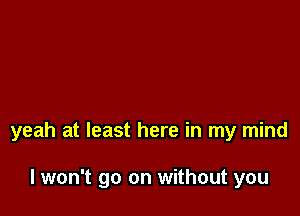 yeah at least here in my mind

I won't go on without you